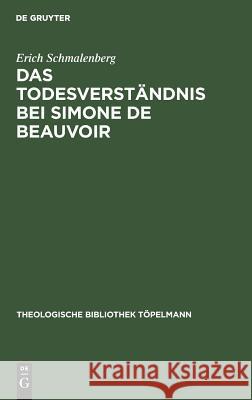 DE GRUYTER

Erich Schmalenberg

DAS TODESVERSTÄNDNIS BEI SIMONE DE BEAUVOIR

THEOLOGISCHE BIBLIOTHEK TÖPELMANN

DE G

Kraina Książek